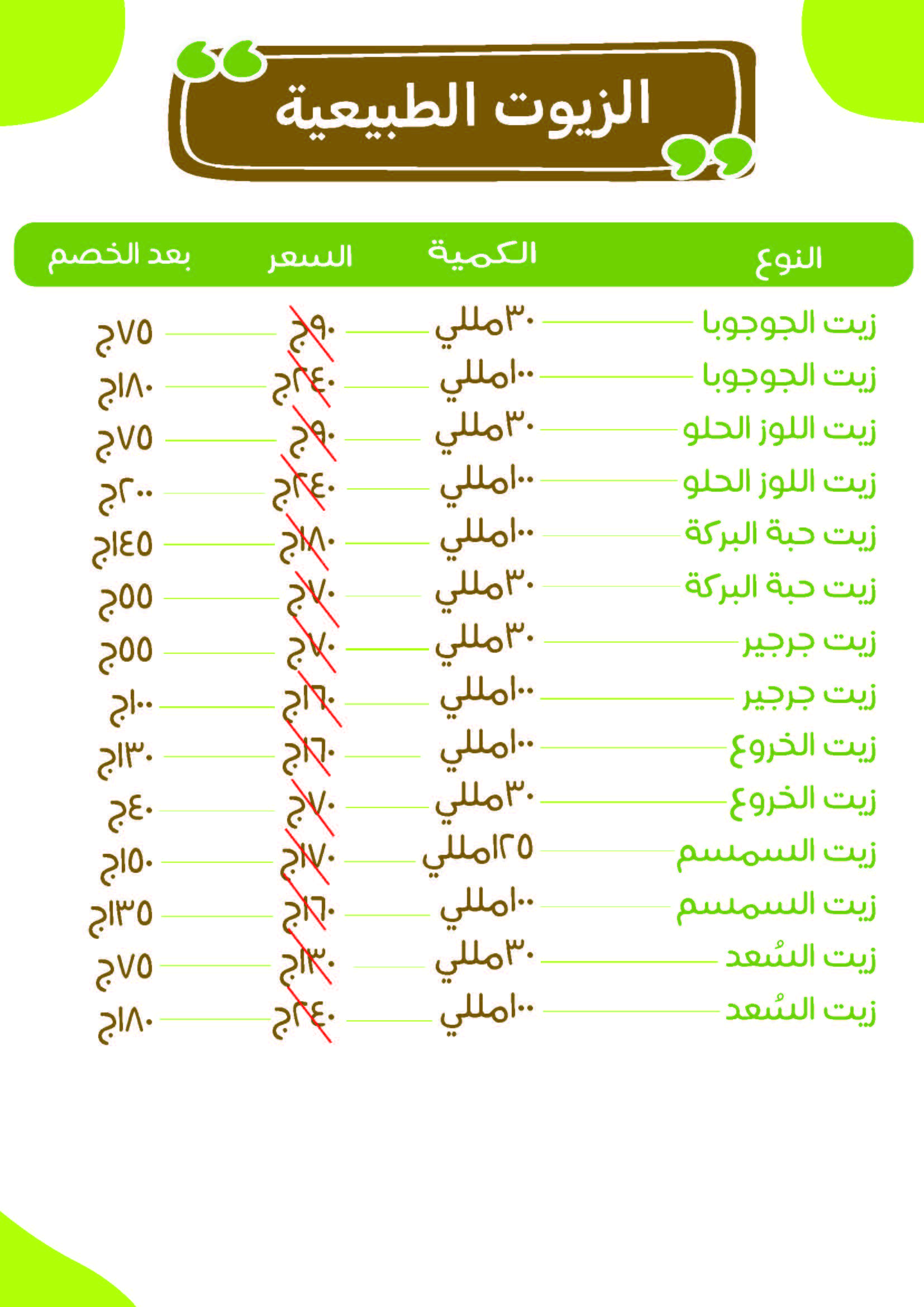 الزيوت الطبيعية

| النوع | الكمية | السعر | بعد الخصم |
|---|---|---|---|
| زيت الجوجوبا | ٣٠مللي | ٩٠ج | ٧٥ج |
| زيت الجوجوبا | ١٠٠مللي | ٢٤٠ج | ١٨٠ج |
| زيت اللوز الحلو | ٣٠مللي | ٩٠ج | ٧٥ج |
| زيت اللوز الحلو | ١٠٠مللي | ٢٤٠ج | ٢٠٠ج |
| زيت حبة البركة | ١٠٠مللي | ١٨٠ج | ١٤٥ج |
| زيت حبة البركة | ٣٠مللي | ٧٠ج | ٥٥ج |
| زيت جرجير | ٣٠مللي | ٧٠ج | ٥٥ج |
| زيت جرجير | ١٠٠مللي | ١٦٠ج | ١٠٠ج |
| زيت الخروع | ١٠٠مللي | ١٦٠ج | ١٣٠ج |
| زيت الخروع | ٣٠مللي | ٧٠ج | ٤٠ج |
| زيت السمسم | ١٢٥مللي | ١٧٠ج | ١٥٠ج |
| زيت السمسم | ١٠٠مللي | ١٦٠ج | ١٣٥ج |
| زيت السُعد | ٣٠مللي | ١٣٠ج | ٧٥ج |
| زيت السُعد | ١٠٠مللي | ٢٤٠ج | ١٨٠ج |